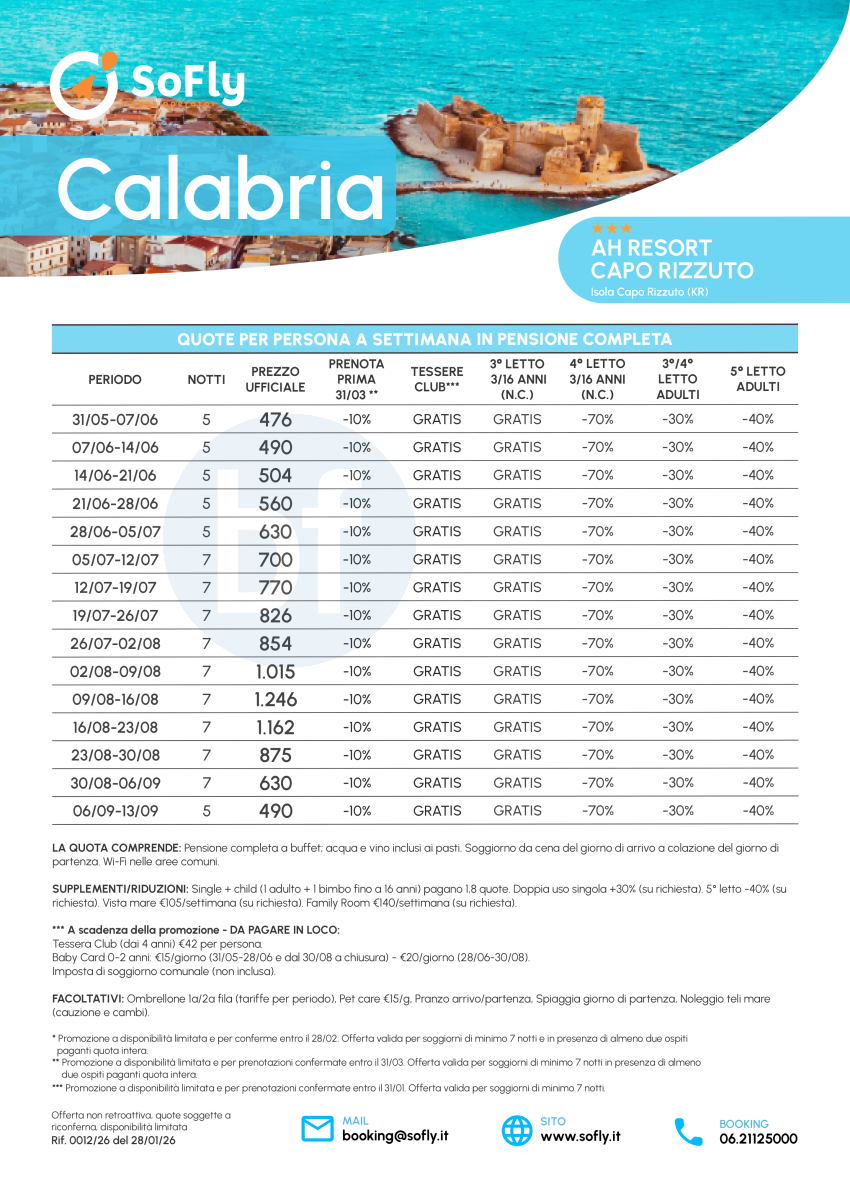 SoFly

Calabria

★★★
AH RESORT
CAPO RIZZUTO
Isola Capo Rizzuto (KR)

QUOTE PER PERSONA A SETTIMANA IN PENSIONE COMPLETA

| PERIODO | NOTTI | PREZZO UFFICIALE | PRENOTA PRIMA 31/03 ** | TESSERE CLUB*** | 3° LETTO 3/16 ANNI (N.C.) | 4° LETTO 3/16 ANNI (N.C.) | 3°/4° LETTO ADULTI | 5° LETTO ADULTI |
|---|---|---|---|---|---|---|---|---|
| 31/05-07/06 | 5 | 476 | -10% | GRATIS | GRATIS | -70% | -30% | -40% |
| 07/06-14/06 | 5 | 490 | -10% | GRATIS | GRATIS | -70% | -30% | -40% |
| 14/06-21/06 | 5 | 504 | -10% | GRATIS | GRATIS | -70% | -30% | -40% |
| 21/06-28/06 | 5 | 560 | -10% | GRATIS | GRATIS | -70% | -30% | -40% |
| 28/06-05/07 | 5 | 630 | -10% | GRATIS | GRATIS | -70% | -30% | -40% |
| 05/07-12/07 | 7 | 700 | -10% | GRATIS | GRATIS | -70% | -30% | -40% |
| 12/07-19/07 | 7 | 770 | -10% | GRATIS | GRATIS | -70% | -30% | -40% |
| 19/07-26/07 | 7 | 826 | -10% | GRATIS | GRATIS | -70% | -30% | -40% |
| 26/07-02/08 | 7 | 854 | -10% | GRATIS | GRATIS | -70% | -30% | -40% |
| 02/08-09/08 | 7 | 1.015 | -10% | GRATIS | GRATIS | -70% | -30% | -40% |
| 09/08-16/08 | 7 | 1.246 | -10% | GRATIS | GRATIS | -70% | -30% | -40% |
| 16/08-23/08 | 7 | 1.162 | -10% | GRATIS | GRATIS | -70% | -30% | -40% |
| 23/08-30/08 | 7 | 875 | -10% | GRATIS | GRATIS | -70% | -30% | -40% |
| 30/08-06/09 | 7 | 630 | -10% | GRATIS | GRATIS | -70% | -30% | -40% |
| 06/09-13/09 | 5 | 490 | -10% | GRATIS | GRATIS | -70% | -30% | -40% |

LA QUOTA COMPRENDE: Pensione completa a buffet; acqua e vino inclusi ai pasti. Soggiorno da cena del giorno di arrivo a colazione del giorno di partenza. Wi-Fi nelle aree comuni.

SUPPLEMENTI/RIDUZIONI: Single + child (1 adulto + 1 bimbo fino a 16 anni) pagano 1,8 quote. Doppia uso singola +30% (su richiesta). 5° letto -40% (su richiesta). Vista mare €105/settimana (su richiesta). Family Room €140/settimana (su richiesta).

*** A scadenza della promozione - DA PAGARE IN LOCO:
Tessera Club (dai 4 anni) €42 per persona.
Baby Card 0-2 anni: €15/giorno (31/05-28/06 e dal 30/08 a chiusura) - €20/giorno (28/06-30/08).
Imposta di soggiorno comunale (non inclusa).

FACOLTATIVI: Ombrellone 1a/2a fila (tariffe per periodo), Pet care €15/g, Pranzo arrivo/partenza, Spiaggia giorno di partenza, Noleggio teli mare (cauzione e cambi).

* Promozione a disponibilità limitata e per conferme entro il 28/02. Offerta valida per soggiorni di minimo 7 notti e in presenza di almeno due ospiti paganti quota intera.
** Promozione a disponibilità limitata e per prenotazioni confermate entro il 31/03. Offerta valida per soggiorni di minimo 7 notti in presenza di almeno due ospiti paganti quota intera.
*** Promozione a disponibilità limitata e per prenotazioni confermate entro il 31/01. Offerta valida per soggiorni di minimo 7 notti.

Offerta non retroattiva, quote soggette a riconferma, disponibilità limitata
Rif. 0012/26 del 28/01/26

MAIL
booking@sofly.it

SITO
www.sofly.it

BOOKING
06.21125000